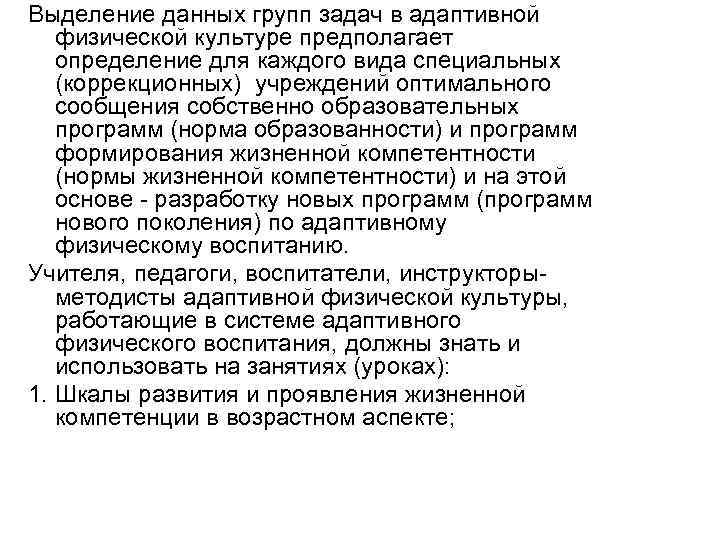 Выделение данных групп задач в адаптивной физической культуре предполагает определение для каждого вида специальных (коррекционных) учреждений оптимального сообщения собственно образовательных программ (норма образованности) и программ формирования жизненной компетентности (нормы жизненной компетентности) и на этой основе - разработку новых программ (программ нового поколения) по адаптивному физическому воспитанию.

Учителя, педагоги, воспитатели, инструкторы-методисты адаптивной физической культуры, работающие в системе адаптивного физического воспитания, должны знать и использовать на занятиях (уроках):

1. Шкалы развития и проявления жизненной компетенции в возрастном аспекте;